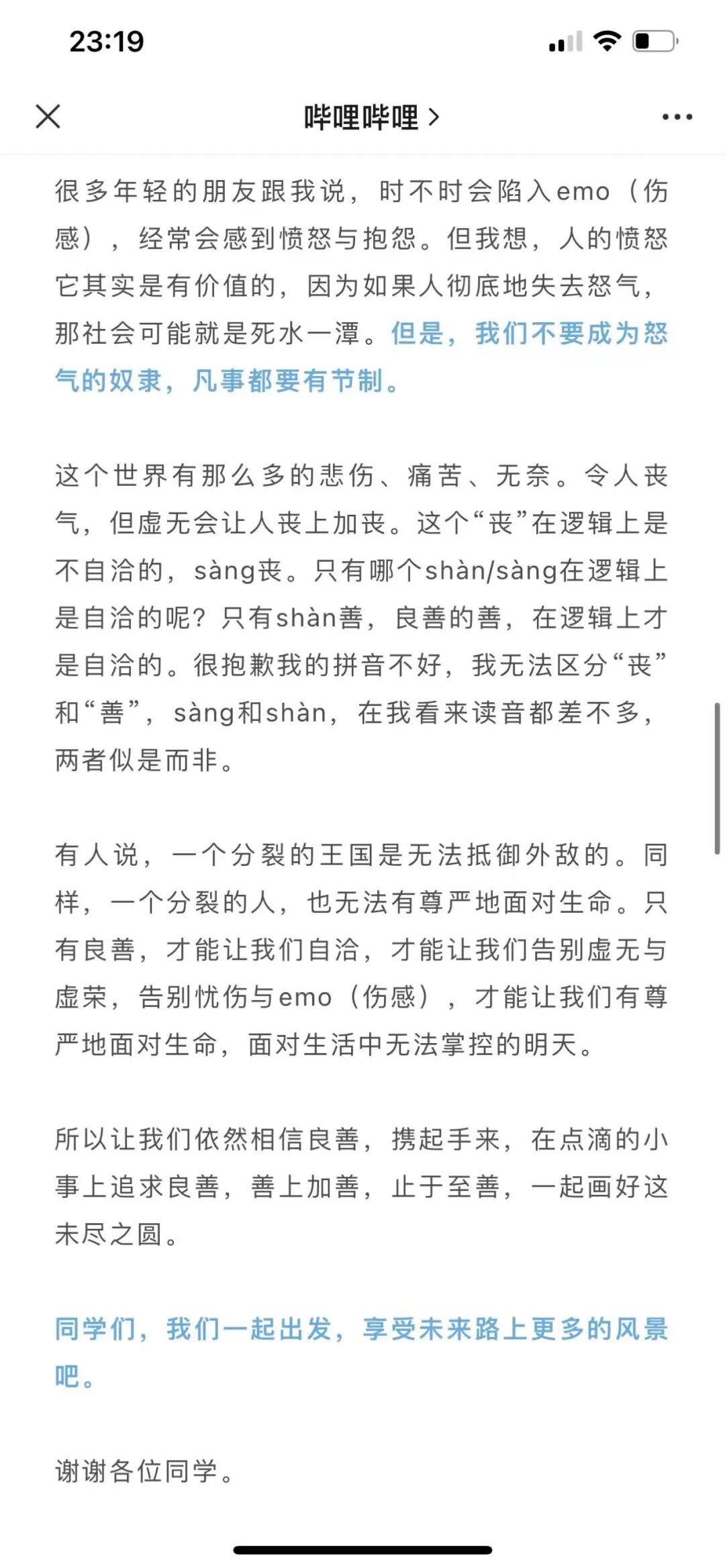 23:19

哔哩哔哩 >

很多年轻的朋友跟我说，时不时会陷入emo（伤感），经常会感到愤怒与抱怨。但我想，人的愤怒它其实是有价值的，因为如果人彻底地失去怒气，那社会可能就是死水一潭。但是，我们不要成为怒气的奴隶，凡事都要有节制。

这个世界有那么多的悲伤、痛苦、无奈。令人丧气，但虚无会让人丧上加丧。这个“丧”在逻辑上是不自洽的，sàng丧。只有哪个shàn/sàng在逻辑上是自洽的呢？只有shàn善，良善的善，在逻辑上才是自洽的。很抱歉我的拼音不好，我无法区分“丧”和“善”，sàng和shàn，在我看来读音都差不多，两者似是而非。

有人说，一个分裂的王国是无法抵御外敌的。同样，一个分裂的人，也无法有尊严地面对生命。只有良善，才能让我们自洽，才能让我们告别虚无与虚荣，告别忧伤与emo（伤感），才能让我们有尊严地面对生命，面对生活中无法掌控的明天。

所以让我们依然相信良善，携起手来，在点滴的小事上追求良善，善上加善，止于至善，一起画好这未尽之圆。

同学们，我们一起出发，享受未来路上更多的风景吧。

谢谢各位同学。